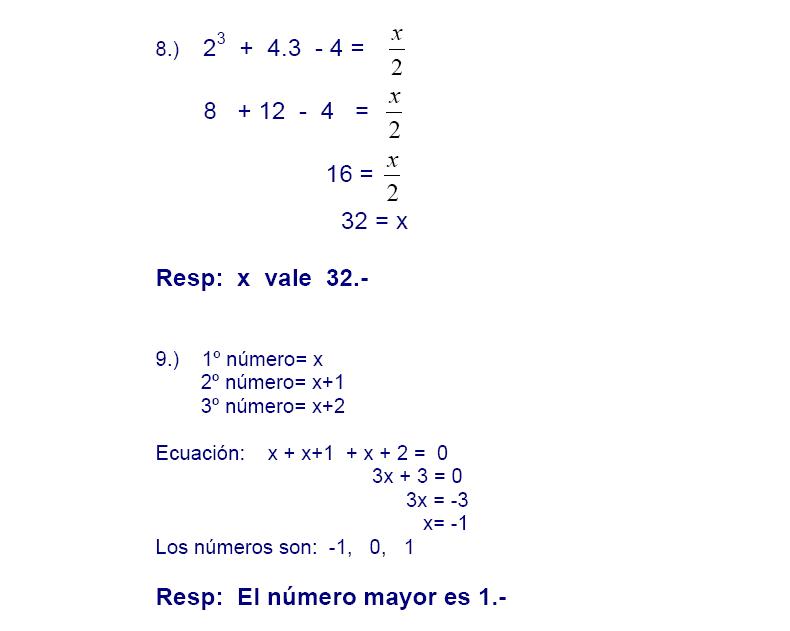 8.) $2^3 + 4.3 - 4 = \frac{x}{2}$

$8 + 12 - 4 = \frac{x}{2}$

$16 = \frac{x}{2}$

$32 = x$

Resp: x vale 32.-

9.) 1º número= x
2º número= x+1
3º número= x+2

Ecuación: x + x+1 + x + 2 = 0
3x + 3 = 0
3x = -3
x= -1
Los números son: -1, 0, 1

Resp: El número mayor es 1.-